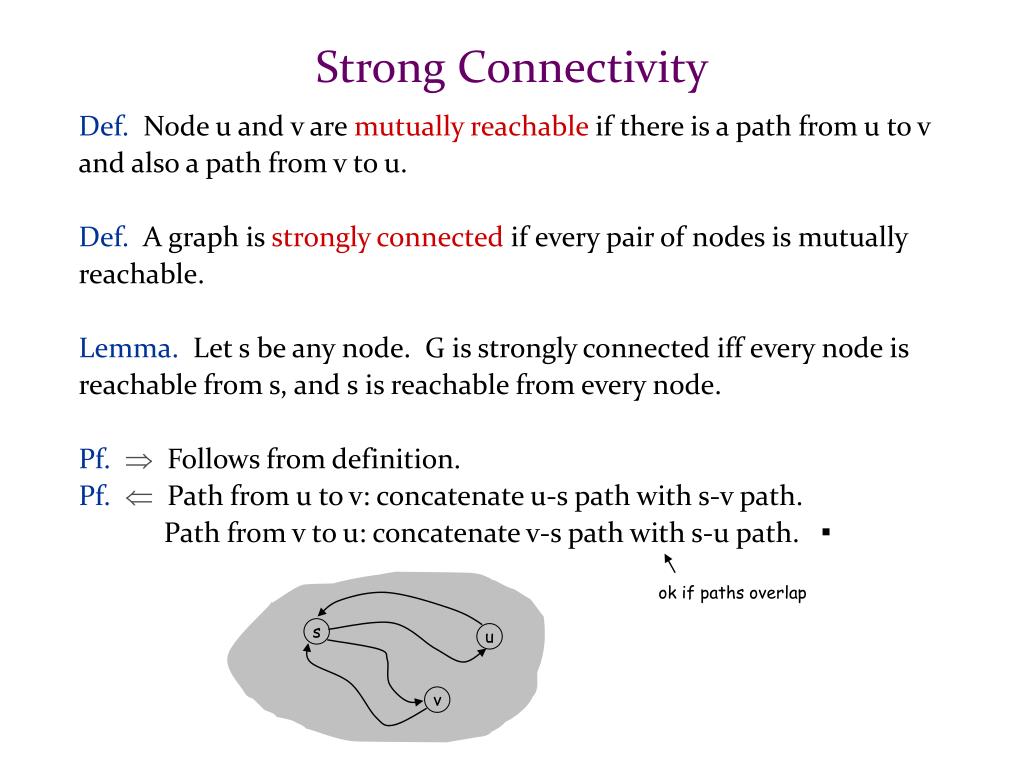 Strong Connectivity

Def. Node u and v are mutually reachable if there is a path from u to v and also a path from v to u.

Def. A graph is strongly connected if every pair of nodes is mutually reachable.

Lemma. Let s be any node. G is strongly connected iff every node is reachable from s, and s is reachable from every node.

Pf. $\Rightarrow$ Follows from definition.
Pf. $\Leftarrow$ Path from u to v: concatenate u-s path with s-v path.
Path from v to u: concatenate v-s path with s-u path. ▪

ok if paths overlap

s

u

v